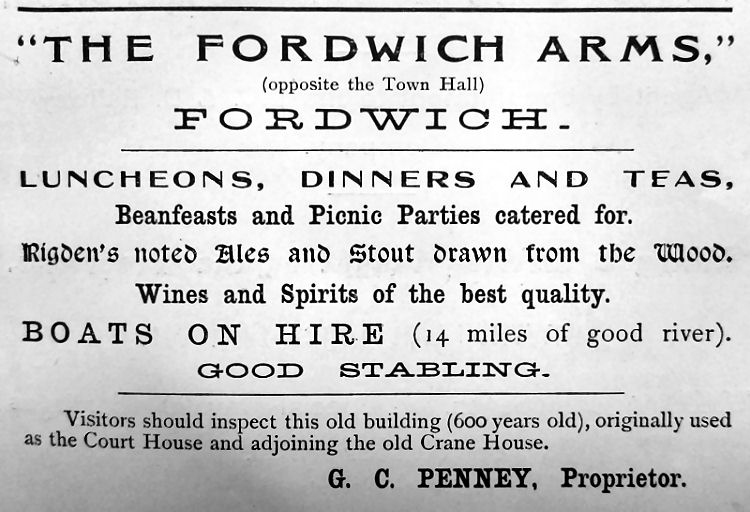 "THE FORDWICH ARMS,"
(opposite the Town Hall)
FORDWICH.

LUNCHEONS, DINNERS AND TEAS,
Beanfeasts and Picnic Parties catered for.
Rigden's noted Ales and Stout drawn from the Wood.
Wines and Spirits of the best quality.
BOATS ON HIRE (14 miles of good river).
GOOD STABLING.

Visitors should inspect this old building (600 years old), originally used as the Court House and adjoining the old Crane House.

G. C. PENNEY, Proprietor.